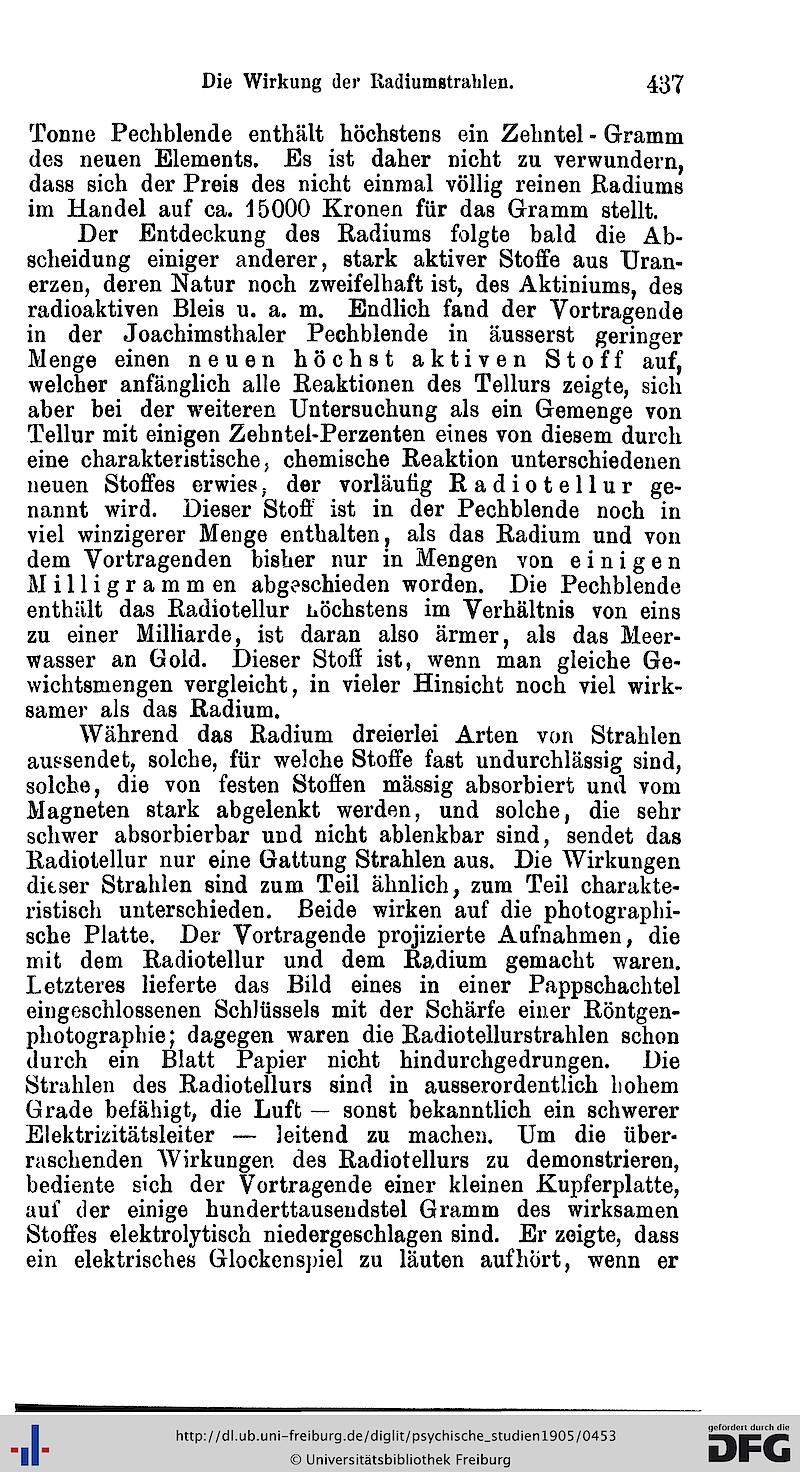 Die Wirkung der Radiumstrahlen. 437

Tonne Pechblende enthält höchstens ein Zehntel-Gramm des neuen Elements. Es ist daher nicht zu verwundern, dass sich der Preis des nicht einmal völlig reinen Radiums im Handel auf ca. 15000 Kronen für das Gramm stellt.

Der Entdeckung des Radiums folgte bald die Abscheidung einiger anderer, stark aktiver Stoffe aus Uranerzen, deren Natur noch zweifelhaft ist, des Aktiniums, des radioaktiven Bleis u. a. m. Endlich fand der Vortragende in der Joachimsthaler Pechblende in äusserst geringer Menge einen neuen höchst aktiven Stoff auf, welcher anfänglich alle Reaktionen des Tellurs zeigte, sich aber bei der weiteren Untersuchung als ein Gemenge von Tellur mit einigen Zehntel-Perzenten eines von diesem durch eine charakteristische, chemische Reaktion unterschiedenen neuen Stoffes erwies, der vorläufig Radiotellur genannt wird. Dieser Stoff ist in der Pechblende noch in viel winzigerer Menge enthalten, als das Radium und von dem Vortragenden bisher nur in Mengen von einigen Milligrammen abgeschieden worden. Die Pechblende enthält das Radiotellur höchstens im Verhältnis von eins zu einer Milliarde, ist daran also ärmer, als das Meerwasser an Gold. Dieser Stoff ist, wenn man gleiche Gewichtsmengen vergleicht, in vieler Hinsicht noch viel wirksamer als das Radium.

Während das Radium dreierlei Arten von Strahlen aussendet, solche, für welche Stoffe fast undurchlässig sind, solche, die von festen Stoffen mässig absorbiert und vom Magneten stark abgelenkt werden, und solche, die sehr schwer absorbierbar und nicht ablenkbar sind, sendet das Radiotellur nur eine Gattung Strahlen aus. Die Wirkungen dieser Strahlen sind zum Teil ähnlich, zum Teil charakteristisch unterschieden. Beide wirken auf die photographische Platte. Der Vortragende projizierte Aufnahmen, die mit dem Radiotellur und dem Radium gemacht waren. Letzteres lieferte das Bild eines in einer Pappschachtel eingeschlossenen Schlüssels mit der Schärfe einer Röntgenphotographie; dagegen waren die Radiotellurstrahlen schon durch ein Blatt Papier nicht hindurchgedrungen. Die Strahlen des Radiotellurs sind in ausserordentlich hohem Grade befähigt, die Luft — sonst bekanntlich ein schwerer Elektrizitätsleiter — leitend zu machen. Um die überraschenden Wirkungen des Radiotellurs zu demonstrieren, bediente sich der Vortragende einer kleinen Kupferplatte, auf der einige hunderttausendstel Gramm des wirksamen Stoffes elektrolytisch niedergeschlagen sind. Er zeigte, dass ein elektrisches Glockenspiel zu läuten aufhört, wenn er

http://dl.ub.uni-freiburg.de/diglit/psychische_studien1905/0453
© Universitätsbibliothek Freiburg
gefördert durch die DFG